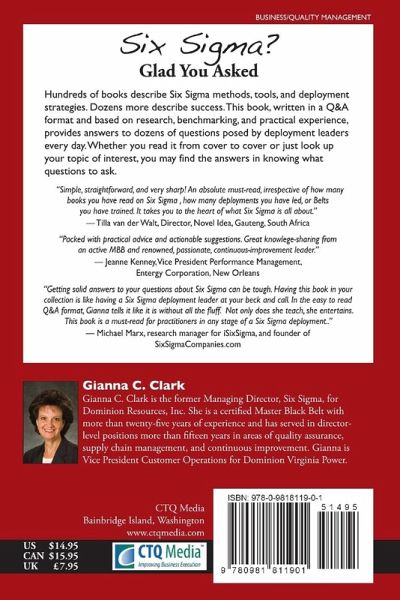 BUSINESS/QUALITY MANAGEMENT

Six Sigma?
Glad You Asked

Hundreds of books describe Six Sigma methods, tools, and deployment strategies. Dozens more describe success. This book, written in a Q&A format and based on research, benchmarking, and practical experience, provides answers to dozens of questions posed by deployment leaders every day. Whether you read it from cover to cover or just look up your topic of interest, you may find the answers in knowing what questions to ask.

"Simple, straightforward, and very sharp! An absolute must-read, irrespective of how many books you have read on Six Sigma , how many deployments you have led, or Belts you have trained. It takes you to the heart of what Six Sigma is all about."
— Tilla van der Walt, Director, Novel Idea, Gauteng, South Africa

"Packed with practical advice and actionable suggestions. Great knowlege-sharing from an active MBB and renowned, passionate, continuous-improvement leader."
— Jeanne Kenney, Vice President Performance Management, Entergy Corporation, New Orleans

"Getting solid answers to your questions about Six Sigma can be tough. Having this book in your collection is like having a Six Sigma deployment leader at your beck and call. In the easy to read Q&A format, Gianna tells it like it is without all the fluff. Not only does she teach, she entertains. This book is a must-read for practitioners in any stage of a Six Sigma deployment.."
— Michael Marx, research manager for iSixSigma, and founder of SixSigmaCompanies.com

Gianna C. Clark
Gianna C. Clark is the former Managing Director, Six Sigma, for Dominion Resources, Inc. She is a certified Master Black Belt with more than twenty-five years of experience and has served in director-level positions more than fifteen years in areas of quality assurance, supply chain management, and continuous improvement. Gianna is Vice President Customer Operations for Dominion Virginia Power.

CTQ Media
Bainbridge Island, Washington
www.ctqmedia.com

US $14.95
CAN $15.95
UK £7.95

CTQ Media
Improving Business Execution

ISBN: 978-0-9818119-0-1
51495
9 780981 811901